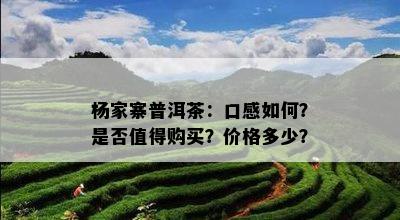 杨家寨普洱茶：口感如何？是否值得购买？价格多少？